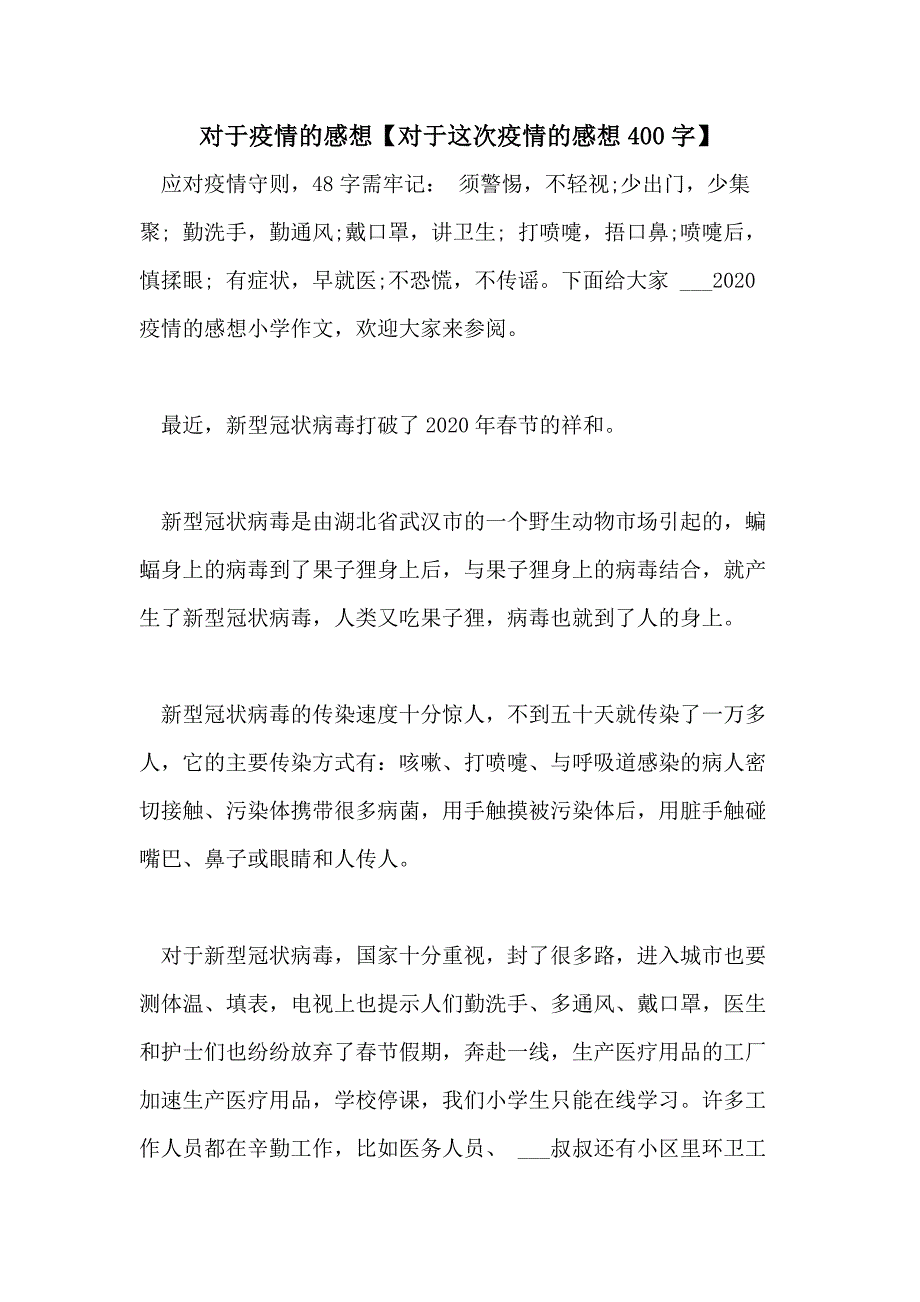 对于疫情的感想【对于这次疫情的感想 400 字】

应对疫情守则，48 字需牢记： 须警惕，不轻视;少出门，少集聚；勤洗手，勤通风;戴口罩，讲卫生；打喷嚏，捂口鼻;喷嚏后，慎揉眼；有症状，早就医;不恐慌，不传谣。下面给大家 ___2020 疫情的感想小学作文，欢迎大家来参阅。

最近，新型冠状病毒打破了 2020 年春节的祥和。

新型冠状病毒是由湖北省武汉市的一个野生动物市场引起的，蝙蝠身上的病毒到了果子狸身上后，与果子狸身上的病毒结合，就产生了新型冠状病毒，人类又吃果子狸，病毒也就到了人的身上。

新型冠状病毒的传染速度十分惊人，不到五十天就传染了一万多人，它的主要传染方式有：咳嗽、打喷嚏、与呼吸道感染的病人密切接触、污染体携带很多病菌，用手触摸被污染体后，用脏手触碰嘴巴、鼻子或眼睛和人传人。

对于新型冠状病毒，国家十分重视，封了很多路，进入城市也要测体温、填表，电视上也提示人们勤洗手、多通风、戴口罩，医生和护士们也纷纷放弃了春节假期，奔赴一线，生产医疗用品的工厂加速生产医疗用品，学校停课，我们小学生只能在线学习。许多工作人员都在辛勤工作，比如医务人员、 ___叔叔还有小区里环卫工